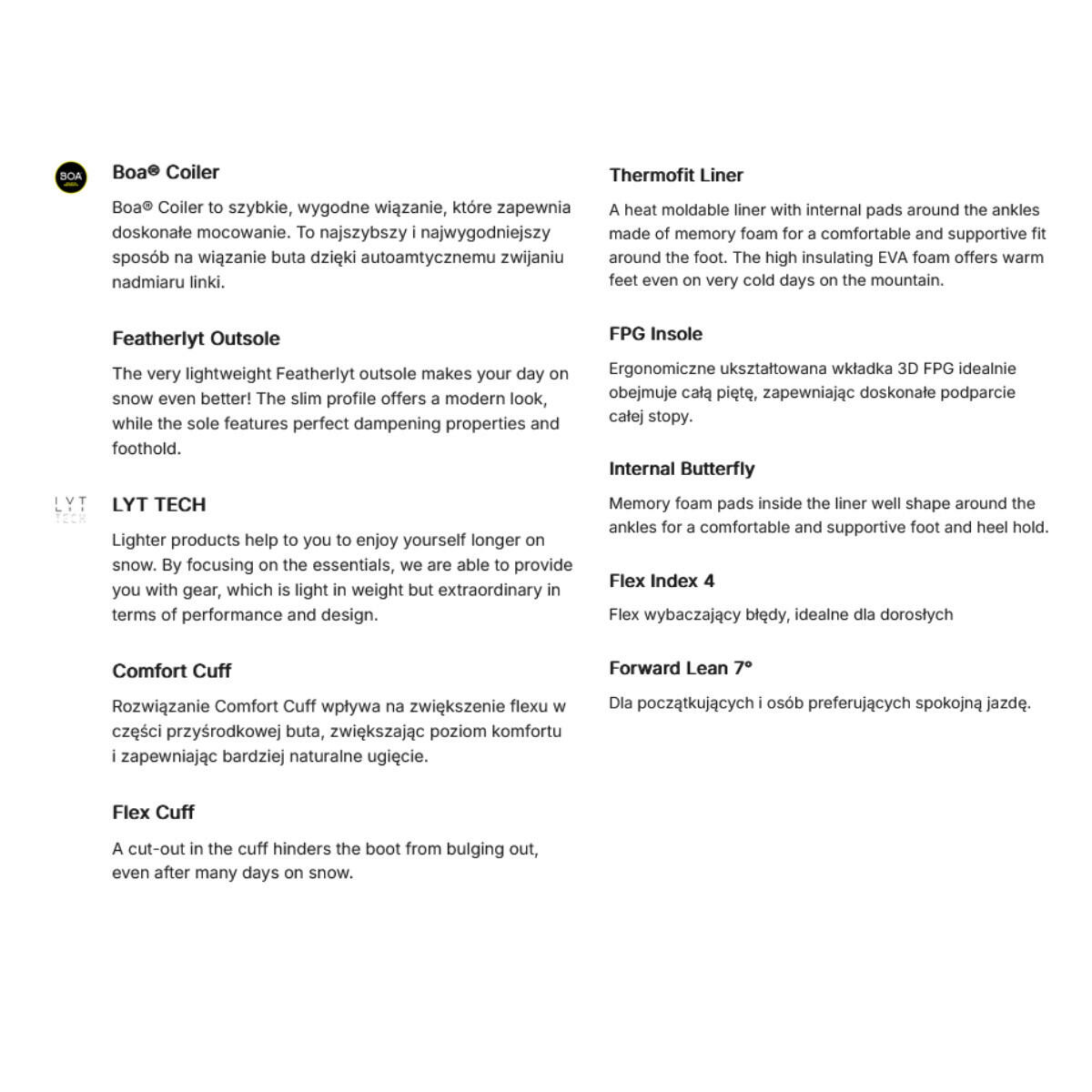 BOA

Boa® Coiler

Boa® Coiler to szybkie, wygodne wiązanie, które zapewnia doskonałe mocowanie. To najszybszy i najwygodniejszy sposób na wiązanie buta dzięki autoamtycznemu zwijaniu nadmiaru linki.

Featherlyt Outsole

The very lightweight Featherlyt outsole makes your day on snow even better! The slim profile offers a modern look, while the sole features perfect dampening properties and foothold.

LYT TECH

LYT TECH

Lighter products help to you to enjoy yourself longer on snow. By focusing on the essentials, we are able to provide you with gear, which is light in weight but extraordinary in terms of performance and design.

Comfort Cuff

Rozwiązanie Comfort Cuff wpływa na zwiększenie flexu w części przyśrodkowej buta, zwiększając poziom komfortu i zapewniając bardziej naturalne ugięcie.

Flex Cuff

A cut-out in the cuff hinders the boot from bulging out, even after many days on snow.

Thermofit Liner

A heat moldable liner with internal pads around the ankles made of memory foam for a comfortable and supportive fit around the foot. The high insulating EVA foam offers warm feet even on very cold days on the mountain.

FPG Insole

Ergonomiczne ukształtowana wkładka 3D FPG idealnie obejmuje całą piętę, zapewniając doskonałe podparcie całej stopy.

Internal Butterfly

Memory foam pads inside the liner well shape around the ankles for a comfortable and supportive foot and heel hold.

Flex Index 4

Flex wybaczający błędy, idealne dla dorosłych

Forward Lean 7°

Dla początkujących i osób preferujących spokojną jazdę.